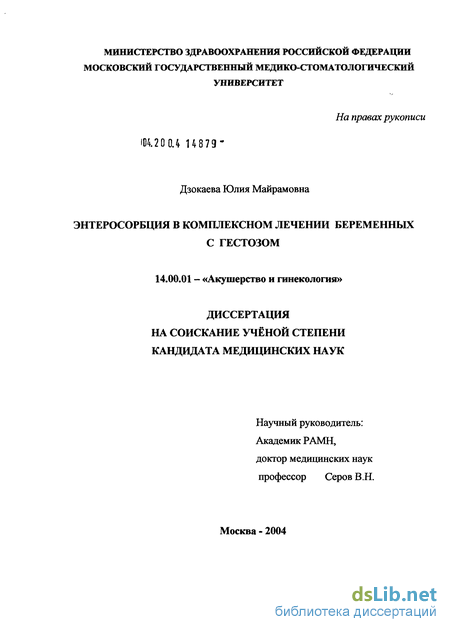 МИНИСТЕРСТВО ЗДРАВООХРАНЕНИЯ РОССИЙСКОЙ ФЕДЕРАЦИИ
МОСКОВСКИЙ ГОСУДАРСТВЕННЫЙ МЕДИКО-СТОМАТОЛОГИЧЕСКИЙ
УНИВЕРСИТЕТ

На правах рукописи

04.200.4 14879 -

Дзокаева Юлия Майрамовна

ЭНТЕРОСОРБЦИЯ В КОМПЛЕКСНОМ ЛЕЧЕНИИ БЕРЕМЕННЫХ
С ГЕСТОЗОМ

14.00.01 – «Акушерство и гинекология»

ДИССЕРТАЦИЯ
НА СОИСКАНИЕ УЧЁНОЙ СТЕПЕНИ
КАНДИДАТА МЕДИЦИНСКИХ НАУК

Научный руководитель:
Академик РАМН,
доктор медицинских наук
профессор Серов В.Н.

Москва - 2004

dsLib.net
библиотека диссертаций